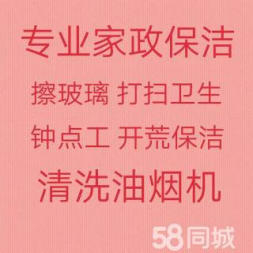 专业家政保洁

擦玻璃 打扫卫生

钟点工 开荒保洁

清洗油烟机

58同城